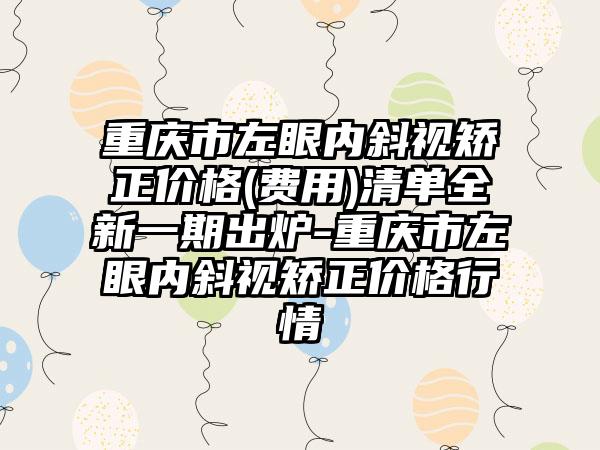 重庆市左眼内斜视矫正价格(费用)清单全新一期出炉-重庆市左眼内斜视矫正价格行情